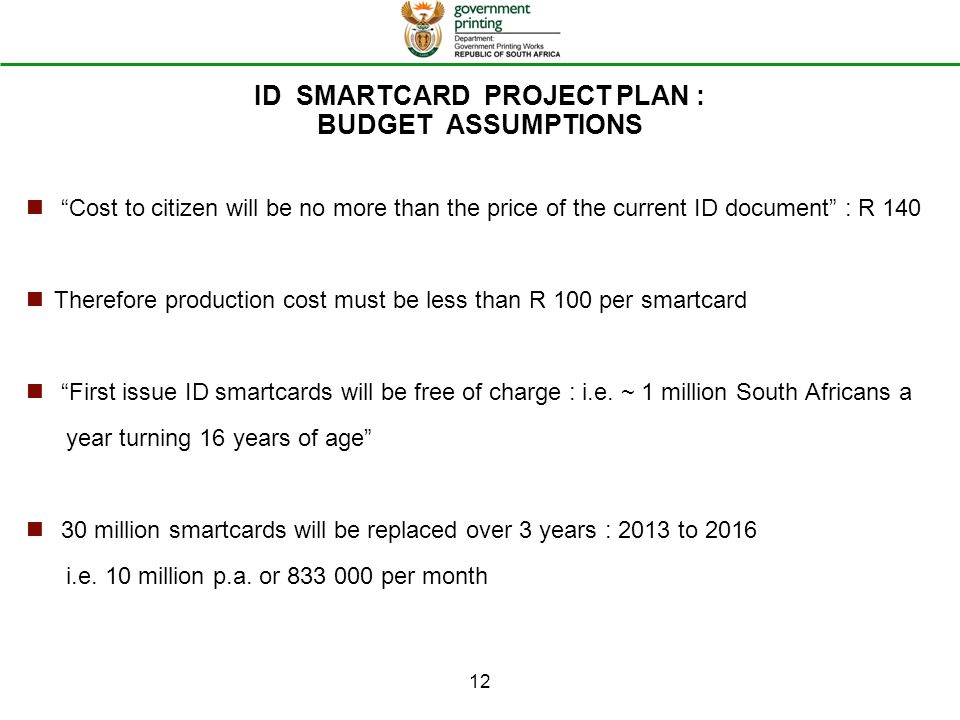 government printing
Department:
Government Printing Works
REPUBLIC OF SOUTH AFRICA

ID SMARTCARD PROJECT PLAN :
BUDGET ASSUMPTIONS

“Cost to citizen will be no more than the price of the current ID document” : R 140

Therefore production cost must be less than R 100 per smartcard

“First issue ID smartcards will be free of charge : i.e. ~ 1 million South Africans a year turning 16 years of age”

30 million smartcards will be replaced over 3 years : 2013 to 2016
i.e. 10 million p.a. or 833 000 per month

12